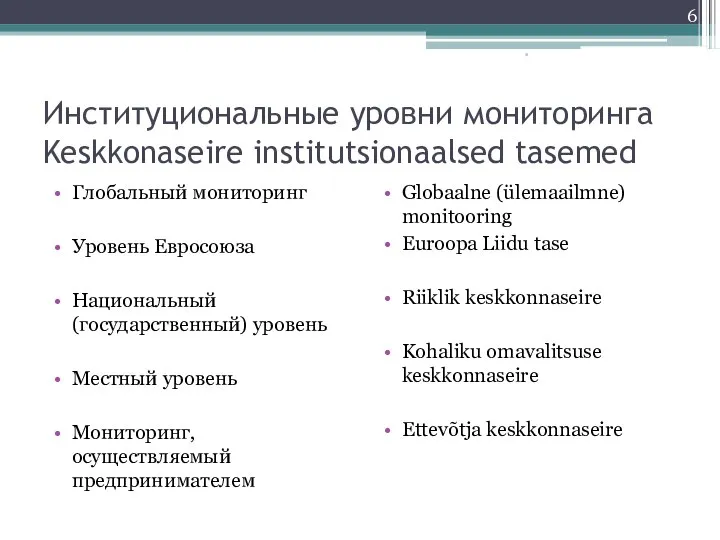 6

Институциональные уровни мониторинга
Keskkonaseire institutsionaalsed tasemed

• Глобальный мониторинг
• Уровень Евросоюза
• Национальный (государственный) уровень
• Местный уровень
• Мониторинг, осуществляемый предпринимателем

• Globaalne (ülemaailmne) monitooring
• Euroopa Liidu tase
• Riiklik keskkonnaseire
• Kohaliku omavalitsuse keskkonnaseire
• Ettevõtja keskkonnaseire